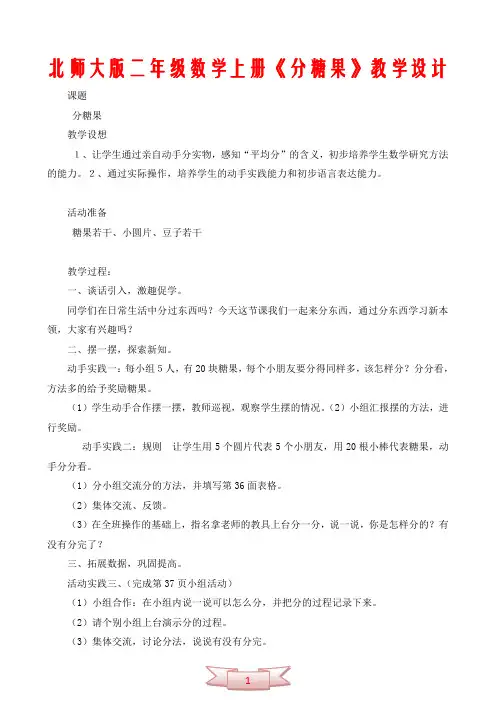 北师大版二年级数学上册《分糖果》教学设计

课题

分糖果

教学设想

1、让学生通过亲自动手分实物，感知“平均分”的含义，初步培养学生数学研究方法的能力。2、通过实际操作，培养学生的动手实践能力和初步语言表达能力。

活动准备

糖果若干、小圆片、豆子若干

教学过程：

一、谈话引入，激趣促学。

同学们在日常生活中分过东西吗？今天这节课我们一起来分东西，通过分东西学习新本领，大家有兴趣吗？

二、摆一摆，探索新知。

动手实践一：每小组5人，有20块糖果，每个小朋友要分得同样多，该怎样分？分分看，方法多的给予奖励糖果。

（1）学生动手合作摆一摆，教师巡视，观察学生摆的情况。（2）小组汇报摆的方法，进行奖励。

动手实践二：规则　让学生用5个圆片代表5个小朋友，用20根小棒代表糖果，动手分分看。

（1）分小组交流分的方法，并填写第36面表格。

（2）集体交流、反馈。

（3）在全班操作的基础上，指名拿老师的教具上台分一分，说一说，你是怎样分的？有没有分完了？

三、拓展数据，巩固提高。

活动实践三、（完成第37页小组活动）

（1）小组合作：在小组内说一说可以怎么分，并把分的过程记录下来。

（2）请个别小组上台演示分的过程。

（3）集体交流，讨论分法，说说有没有分完。

1